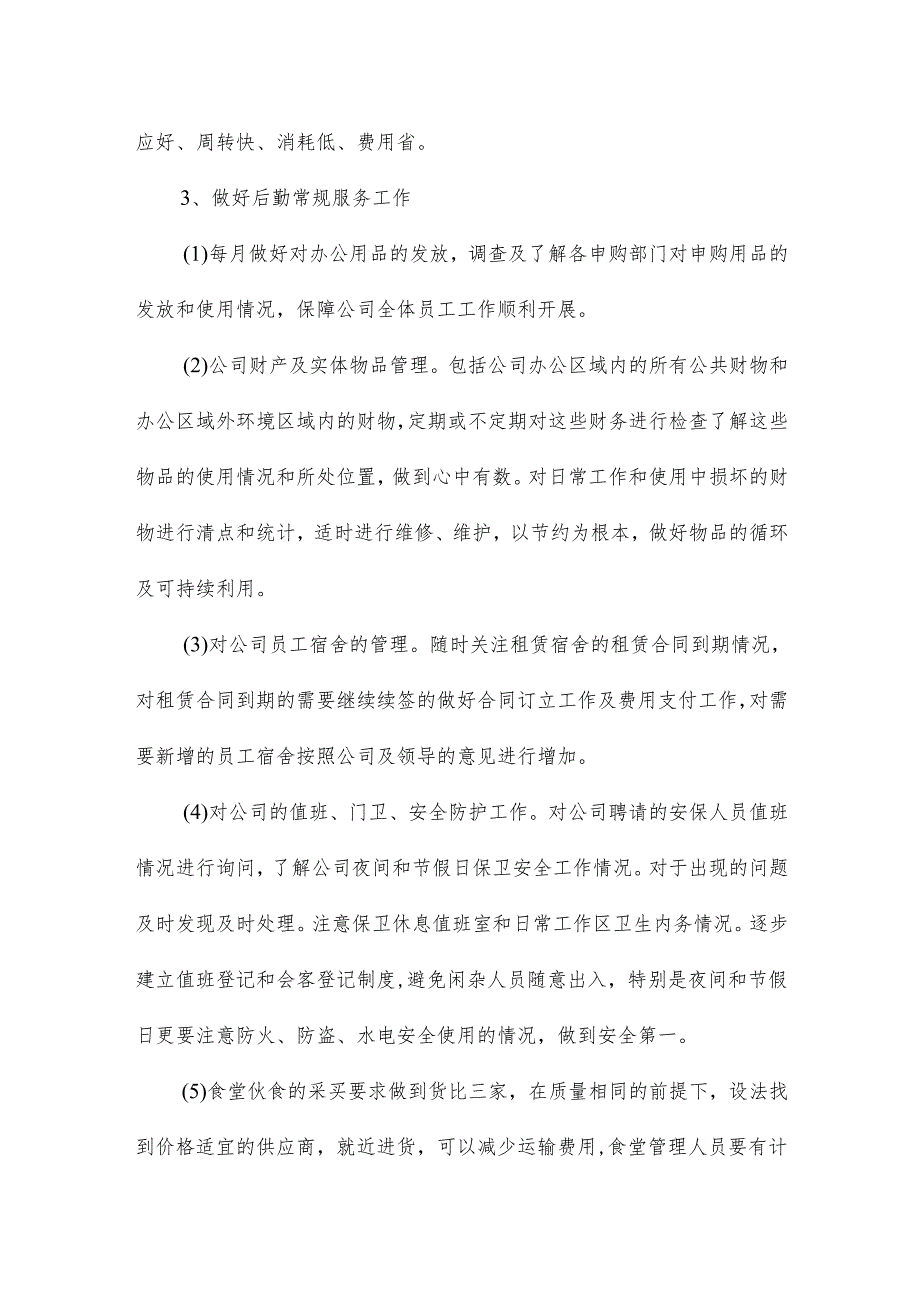 应好、周转快、消耗低、费用省。

3、做好后勤常规服务工作

(1)每月做好对办公用品的发放，调查及了解各申购部门对申购用品的发放和使用情况，保障公司全体员工工作顺利开展。

(2)公司财产及实体物品管理。包括公司办公区域内的所有公共财物和办公区域外环境区域内的财物,定期或不定期对这些财务进行检查了解这些物品的使用情况和所处位置，做到心中有数。对日常工作和使用中损坏的财物进行清点和统计，适时进行维修、维护，以节约为根本，做好物品的循环及可持续利用。

(3)对公司员工宿舍的管理。随时关注租赁宿舍的租赁合同到期情况，对租赁合同到期的需要继续续签的做好合同订立工作及费用支付工作,对需要新增的员工宿舍按照公司及领导的意见进行增加。

(4)对公司的值班、门卫、安全防护工作。对公司聘请的安保人员值班情况进行询问，了解公司夜间和节假日保卫安全工作情况。对于出现的问题及时发现及时处理。注意保卫休息值班室和日常工作区卫生内务情况。逐步建立值班登记和会客登记制度,避免闲杂人员随意出入，特别是夜间和节假日更要注意防火、防盗、水电安全使用的情况，做到安全第一。

(5)食堂伙食的采买要求做到货比三家，在质量相同的前提下，设法找到价格适宜的供应商，就近进货，可以减少运输费用,食堂管理人员要有计